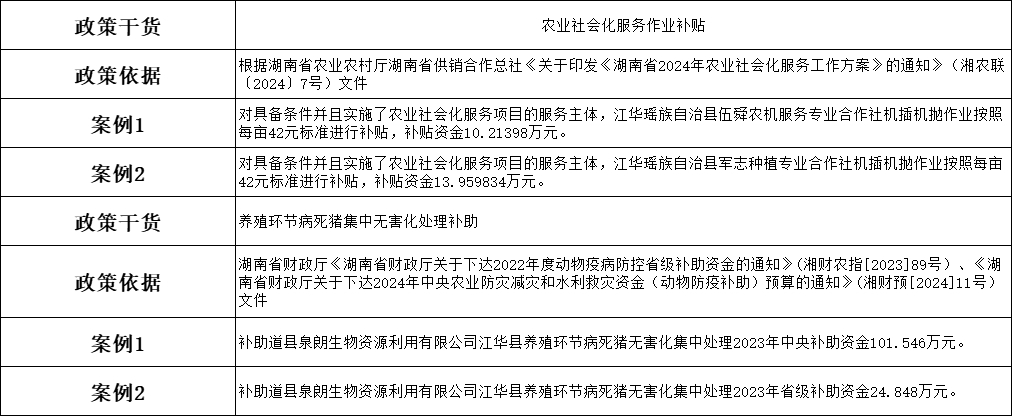 | 政策干货 | 农业社会化服务作业补贴 |
|---|---|
| 政策依据 | 根据湖南省农业农村厅湖南省供销合作总社《关于印发《湖南省2024年农业社会化服务工作方案》的通知》（湘农联〔2024〕7号）文件 |
| 案例1 | 对具备条件并且实施了农业社会化服务项目的服务主体，江华瑶族自治县伍舜农机服务专业合作社机插机抛作业按照每亩42元标准进行补贴，补贴资金10.21398万元。 |
| 案例2 | 对具备条件并且实施了农业社会化服务项目的服务主体，江华瑶族自治县军志种植专业合作社机插机抛作业按照每亩42元标准进行补贴，补贴资金13.959834万元。 |
| 政策干货 | 养殖环节病死猪集中无害化处理补助 |
| 政策依据 | 湖南省财政厅《湖南省财政厅关于下达2022年度动物疫病防控省级补助资金的通知》（湘财农指[2023]89号）、《湖南省财政厅关于下达2024年中央农业防灾减灾和水利救灾资金（动物防疫补助）预算的通知》（湘财预[2024]11号）文件 |
| 案例1 | 补助道县泉朗生物资源利用有限公司江华县养殖环节病死猪无害化集中处理2023年中央补助资金101.546万元。 |
| 案例2 | 补助道县泉朗生物资源利用有限公司江华县养殖环节病死猪无害化集中处理2023年省级补助资金24.848万元。 |